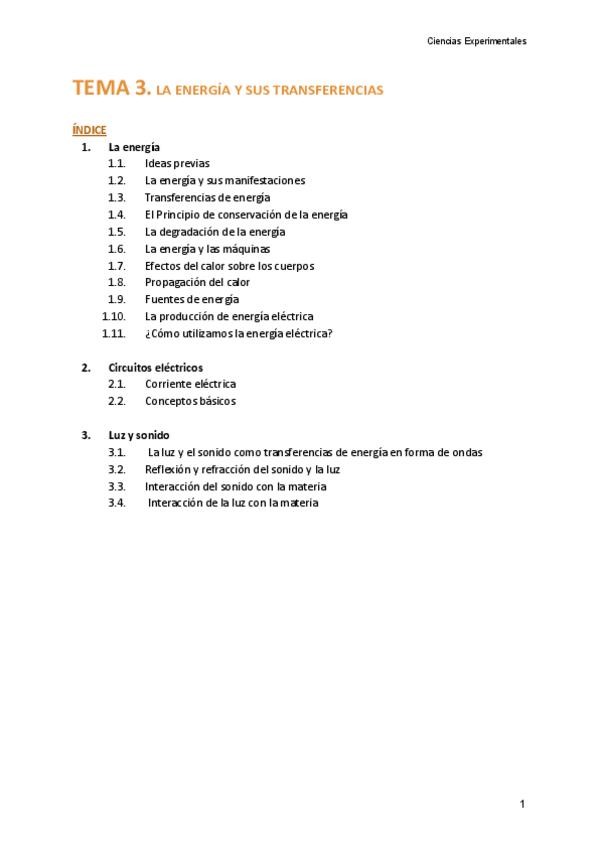 Ciencias Experimentales

TEMA 3. LA ENERGÍA Y SUS TRANSFERENCIAS

ÍNDICE

1. La energía
1.1. Ideas previas
1.2. La energía y sus manifestaciones
1.3. Transferencias de energía
1.4. El Principio de conservación de la energía
1.5. La degradación de la energía
1.6. La energía y las máquinas
1.7. Efectos del calor sobre los cuerpos
1.8. Propagación del calor
1.9. Fuentes de energía
1.10. La producción de energía eléctrica
1.11. ¿Cómo utilizamos la energía eléctrica?

2. Circuitos eléctricos
2.1. Corriente eléctrica
2.2. Conceptos básicos

3. Luz y sonido
3.1. La luz y el sonido como transferencias de energía en forma de ondas
3.2. Reflexión y refracción del sonido y la luz
3.3. Interacción del sonido con la materia
3.4. Interacción de la luz con la materia

1